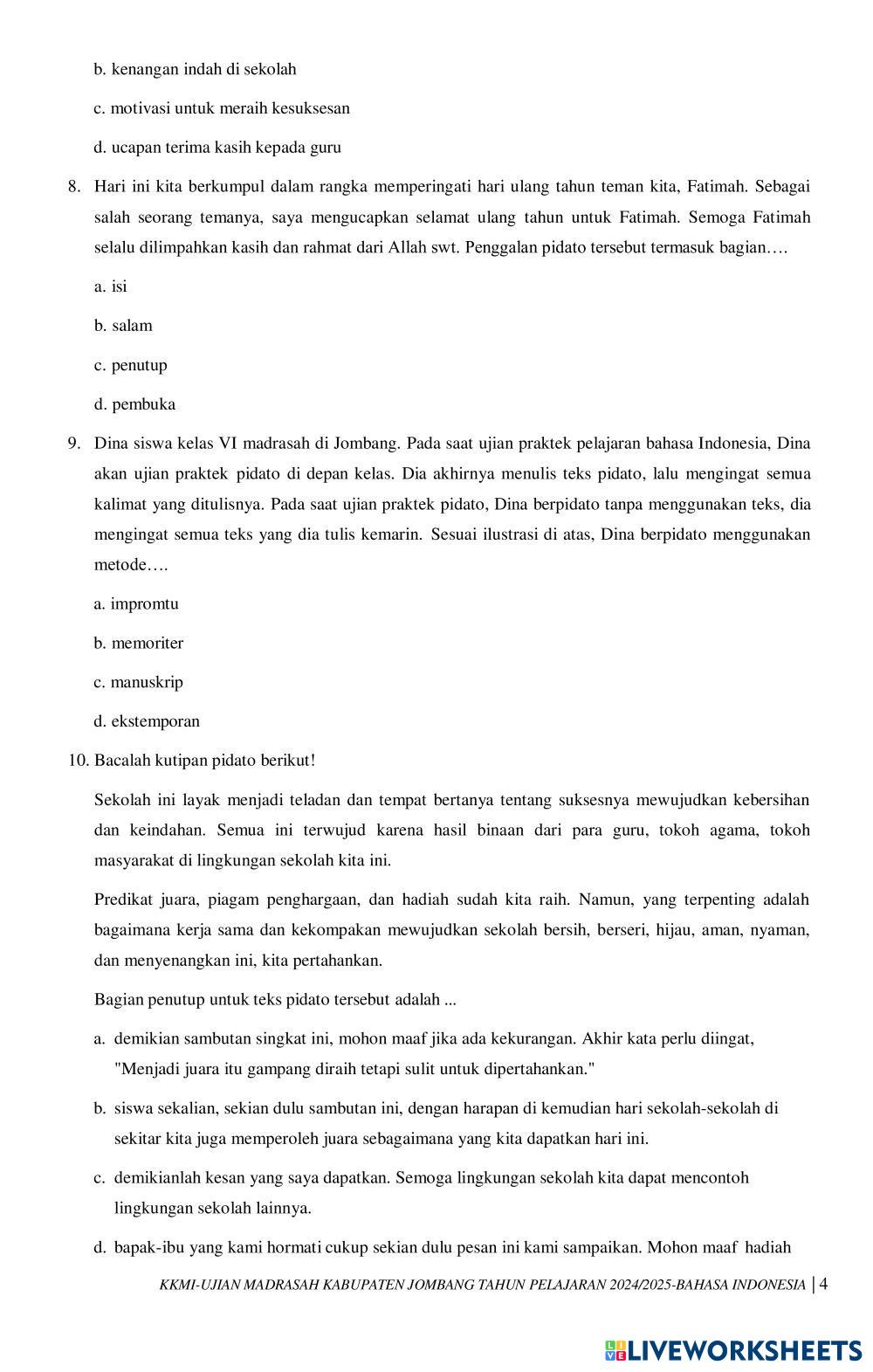 b. kenangan indah di sekolah

c. motivasi untuk meraih kesuksesan

d. ucapan terima kasih kepada guru

8. Hari ini kita berkumpul dalam rangka memperingati hari ulang tahun teman kita, Fatimah. Sebagai salah seorang temanya, saya mengucapkan selamat ulang tahun untuk Fatimah. Semoga Fatimah selalu dilimpahkan kasih dan rahmat dari Allah swt. Penggalan pidato tersebut termasuk bagian….

a. isi

b. salam

c. penutup

d. pembuka

9. Dina siswa kelas VI madrasah di Jombang. Pada saat ujian praktek pelajaran bahasa Indonesia, Dina akan ujian praktek pidato di depan kelas. Dia akhirnya menulis teks pidato, lalu mengingat semua kalimat yang ditulisnya. Pada saat ujian praktek pidato, Dina berpidato tanpa menggunakan teks, dia mengingat semua teks yang dia tulis kemarin. Sesuai ilustrasi di atas, Dina berpidato menggunakan metode….

a. impromtu

b. memoriter

c. manuskrip

d. ekstemporan

10. Bacalah kutipan pidato berikut!

Sekolah ini layak menjadi teladan dan tempat bertanya tentang suksesnya mewujudkan kebersihan dan keindahan. Semua ini terwujud karena hasil binaan dari para guru, tokoh agama, tokoh masyarakat di lingkungan sekolah kita ini.

Predikat juara, piagam penghargaan, dan hadiah sudah kita raih. Namun, yang terpenting adalah bagaimana kerja sama dan kekompakan mewujudkan sekolah bersih, berseri, hijau, aman, nyaman, dan menyenangkan ini, kita pertahankan.

Bagian penutup untuk teks pidato tersebut adalah ...

a. demikian sambutan singkat ini, mohon maaf jika ada kekurangan. Akhir kata perlu diingat, "Menjadi juara itu gampang diraih tetapi sulit untuk dipertahankan."

b. siswa sekalian, sekian dulu sambutan ini, dengan harapan di kemudian hari sekolah-sekolah di sekitar kita juga memperoleh juara sebagaimana yang kita dapatkan hari ini.

c. demikianlah kesan yang saya dapatkan. Semoga lingkungan sekolah kita dapat mencontoh lingkungan sekolah lainnya.

d. bapak-ibu yang kami hormati cukup sekian dulu pesan ini kami sampaikan. Mohon maaf hadiah

KKMI-UJIAN MADRASAH KABUPATEN JOMBANG TAHUN PELAJARAN 2024/2025-BAHASA INDONESIA | 4

LIVEWORKSHEETS